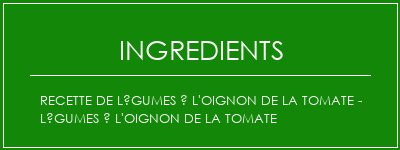 INGREDIENTS

RECETTE DE L?GUMES ? L'OIGNON DE LA TOMATE - L?GUMES ? L'OIGNON DE LA TOMATE